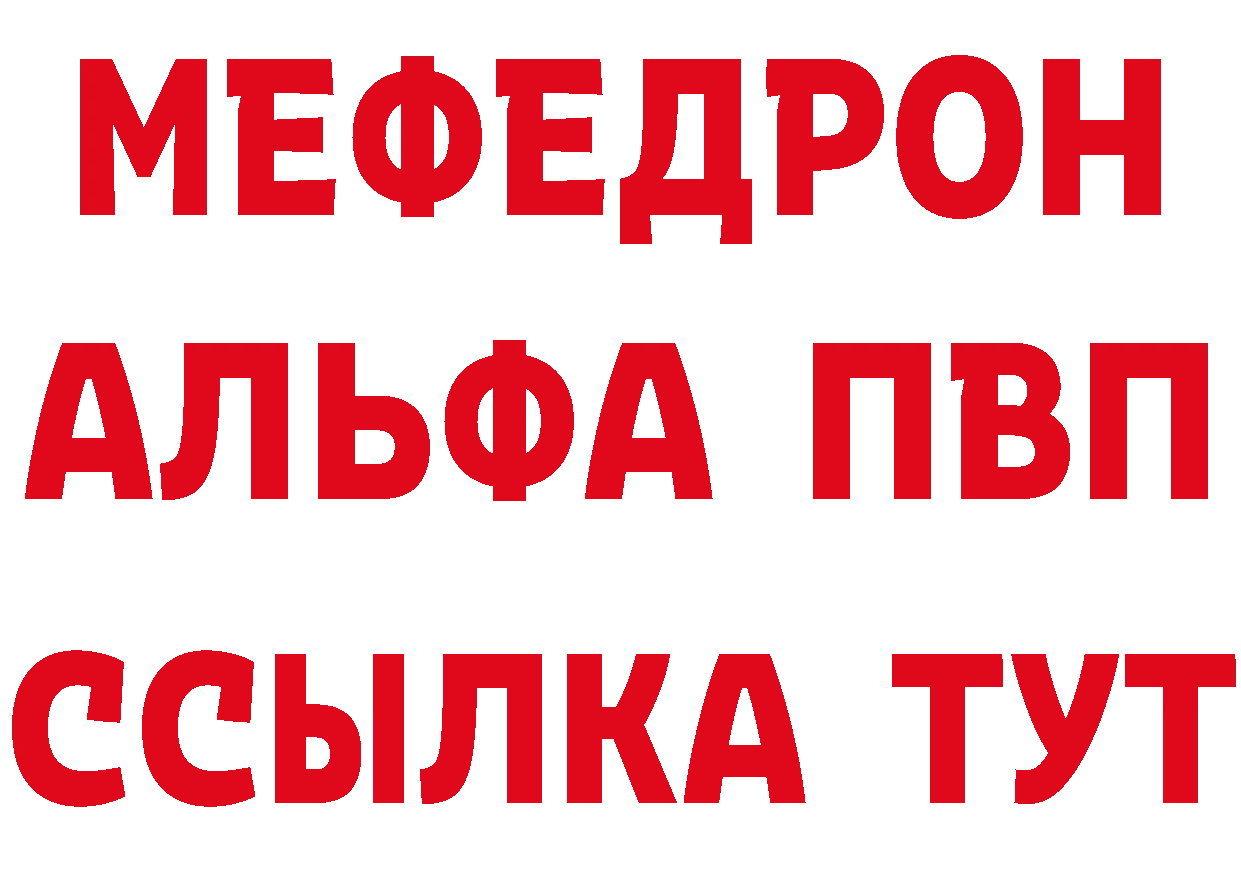 МЕФЕДРОН
АЛЬФА ПВП
ССЫЛКА ТУТ